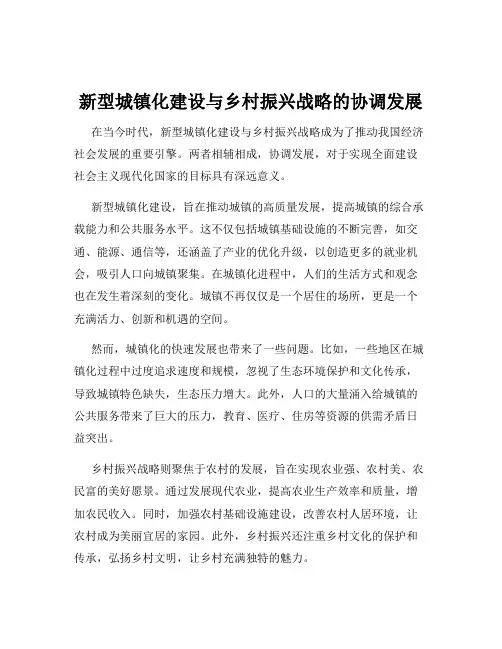 新型城镇化建设与乡村振兴战略的协调发展

在当今时代，新型城镇化建设与乡村振兴战略成为了推动我国经济社会发展的重要引擎。两者相辅相成，协调发展，对于实现全面建设社会主义现代化国家的目标具有深远意义。

新型城镇化建设，旨在推动城镇的高质量发展，提高城镇的综合承载能力和公共服务水平。这不仅包括城镇基础设施的不断完善，如交通、能源、通信等，还涵盖了产业的优化升级，以创造更多的就业机会，吸引人口向城镇聚集。在城镇化进程中，人们的生活方式和观念也在发生着深刻的变化。城镇不再仅仅是一个居住的场所，更是一个充满活力、创新和机遇的空间。

然而，城镇化的快速发展也带来了一些问题。比如，一些地区在城镇化过程中过度追求速度和规模，忽视了生态环境保护和文化传承，导致城镇特色缺失，生态压力增大。此外，人口的大量涌入给城镇的公共服务带来了巨大的压力，教育、医疗、住房等资源的供需矛盾日益突出。

乡村振兴战略则聚焦于农村的发展，旨在实现农业强、农村美、农民富的美好愿景。通过发展现代农业，提高农业生产效率和质量，增加农民收入。同时，加强农村基础设施建设，改善农村人居环境，让农村成为美丽宜居的家园。此外，乡村振兴还注重乡村文化的保护和传承，弘扬乡村文明，让乡村充满独特的魅力。